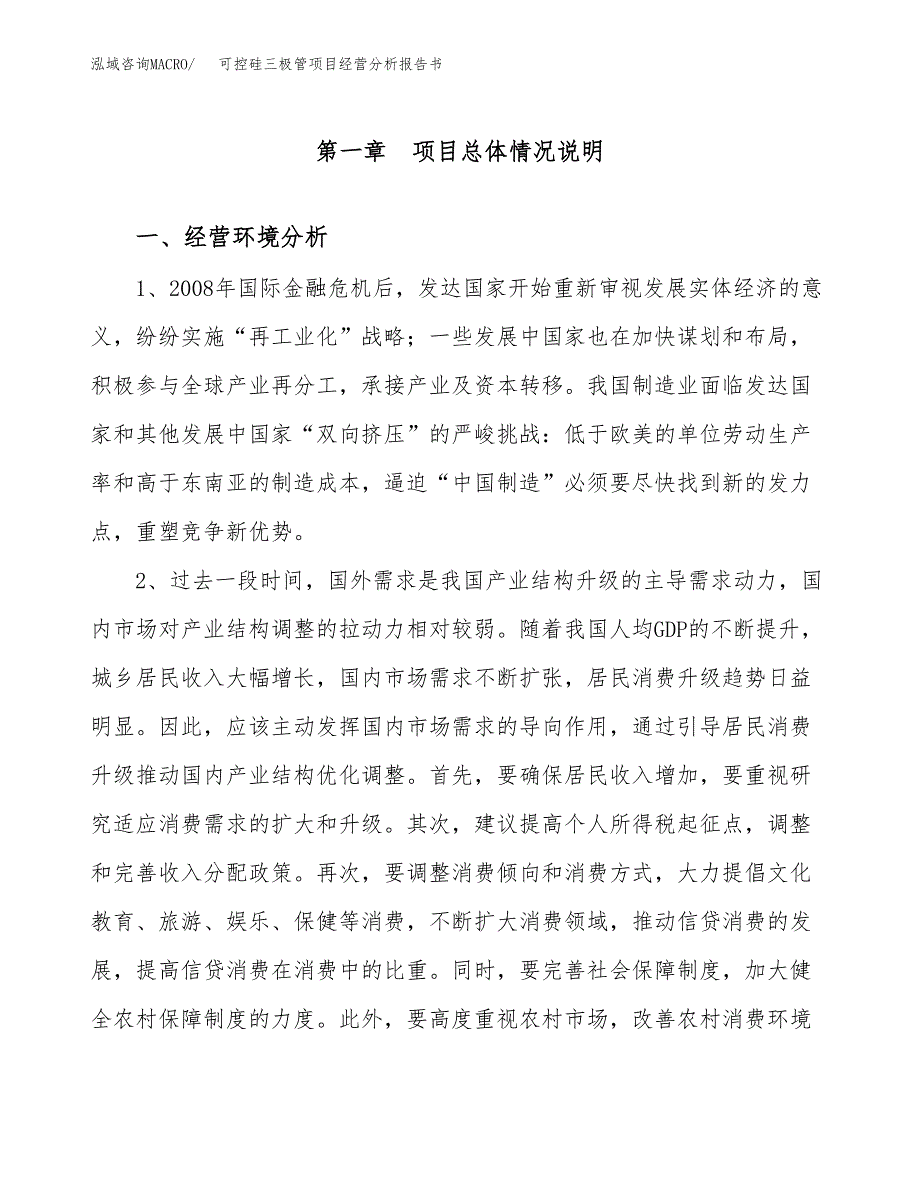 泓域咨询MACRO/　可控硅三极管项目经营分析报告书

第一章　项目总体情况说明

一、经营环境分析

1、2008年国际金融危机后，发达国家开始重新审视发展实体经济的意义，纷纷实施“再工业化”战略；一些发展中国家也在加快谋划和布局，积极参与全球产业再分工，承接产业及资本转移。我国制造业面临发达国家和其他发展中国家“双向挤压”的严峻挑战：低于欧美的单位劳动生产率和高于东南亚的制造成本，逼迫“中国制造”必须要尽快找到新的发力点，重塑竞争新优势。

2、过去一段时间，国外需求是我国产业结构升级的主导需求动力，国内市场对产业结构调整的拉动力相对较弱。随着我国人均GDP的不断提升，城乡居民收入大幅增长，国内市场需求不断扩张，居民消费升级趋势日益明显。因此，应该主动发挥国内市场需求的导向作用，通过引导居民消费升级推动国内产业结构优化调整。首先，要确保居民收入增加，要重视研究适应消费需求的扩大和升级。其次，建议提高个人所得税起征点，调整和完善收入分配政策。再次，要调整消费倾向和消费方式，大力提倡文化教育、旅游、娱乐、保健等消费，不断扩大消费领域，推动信贷消费的发展，提高信贷消费在消费中的比重。同时，要完善社会保障制度，加大健全农村保障制度的力度。此外，要高度重视农村市场，改善农村消费环境